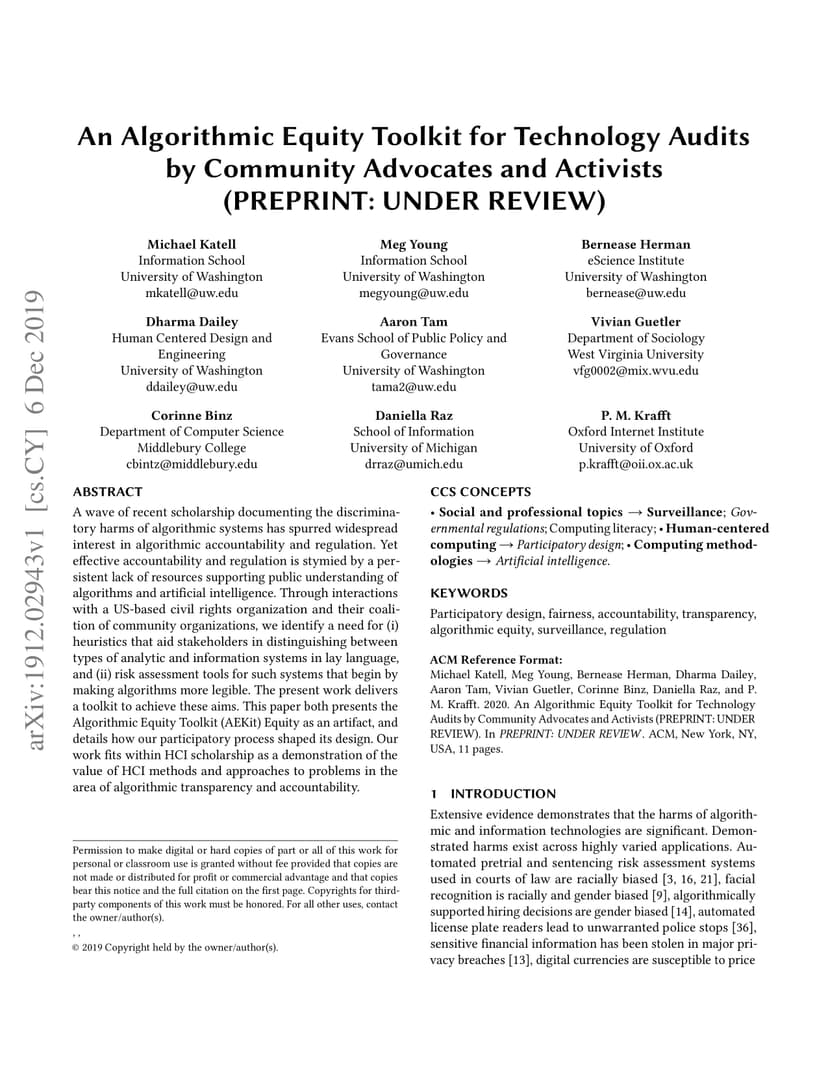 arXiv:1912.02943v1 [cs.CY] 6 Dec 2019

An Algorithmic Equity Toolkit for Technology Audits by Community Advocates and Activists (PREPRINT: UNDER REVIEW)

Michael Katell
Information School
University of Washington
mkatell@uw.edu

Meg Young
Information School
University of Washington
megyoung@uw.edu

Bernease Herman
eScience Institute
University of Washington
bernease@uw.edu

Dharma Dailey
Human Centered Design and Engineering
University of Washington
ddailey@uw.edu

Aaron Tam
Evans School of Public Policy and Governance
University of Washington
tama2@uw.edu

Vivian Guetler
Department of Sociology
West Virginia University
vfg0002@mix.wvu.edu

Corinne Binz
Department of Computer Science
Middlebury College
cbintz@middlebury.edu

Daniella Raz
School of Information
University of Michigan
drraz@umich.edu

P. M. Krafft
Oxford Internet Institute
University of Oxford
p.krafft@oii.ox.ac.uk

ABSTRACT

A wave of recent scholarship documenting the discriminatory harms of algorithmic systems has spurred widespread interest in algorithmic accountability and regulation. Yet effective accountability and regulation is stymied by a persistent lack of resources supporting public understanding of algorithms and artificial intelligence. Through interactions with a US-based civil rights organization and their coalition of community organizations, we identify a need for (i) heuristics that aid stakeholders in distinguishing between types of analytic and information systems in lay language, and (ii) risk assessment tools for such systems that begin by making algorithms more legible. The present work delivers a toolkit to achieve these aims. This paper both presents the Algorithmic Equity Toolkit (AEKit) Equity as an artifact, and details how our participatory process shaped its design. Our work fits within HCI scholarship as a demonstration of the value of HCI methods and approaches to problems in the area of algorithmic transparency and accountability.

Permission to make digital or hard copies of part or all of this work for personal or classroom use is granted without fee provided that copies are not made or distributed for profit or commercial advantage and that copies bear this notice and the full citation on the first page. Copyrights for third-party components of this work must be honored. For all other uses, contact the owner/author(s).
, ,
© 2019 Copyright held by the owner/author(s).

CCS CONCEPTS

• Social and professional topics → Surveillance; Governmental regulations; Computing literacy; • Human-centered computing → Participatory design; • Computing methodologies → Artificial intelligence.

KEYWORDS

Participatory design, fairness, accountability, transparency, algorithmic equity, surveillance, regulation

ACM Reference Format:
Michael Katell, Meg Young, Bernease Herman, Dharma Dailey, Aaron Tam, Vivian Guetler, Corinne Binz, Daniella Raz, and P. M. Krafft. 2020. An Algorithmic Equity Toolkit for Technology Audits by Community Advocates and Activists (PREPRINT: UNDER REVIEW). In PREPRINT: UNDER REVIEW. ACM, New York, NY, USA, 11 pages.

1 INTRODUCTION

Extensive evidence demonstrates that the harms of algorithmic and information technologies are significant. Demonstrated harms exist across highly varied applications. Automated pretrial and sentencing risk assessment systems used in courts of law are racially biased [3, 16, 21], facial recognition is racially and gender biased [9], algorithmically supported hiring decisions are gender biased [14], automated license plate readers lead to unwarranted police stops [36], sensitive financial information has been stolen in major privacy breaches [13], digital currencies are susceptible to price